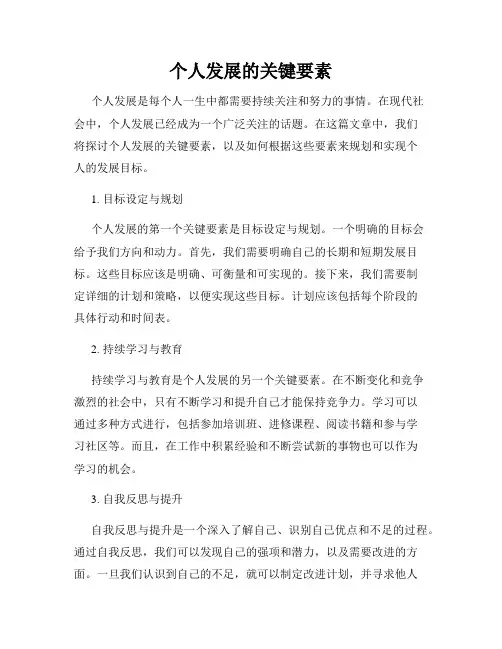 个人发展的关键要素

个人发展是每个人一生中都需要持续关注和努力的事情。在现代社会中，个人发展已经成为一个广泛关注的话题。在这篇文章中，我们将探讨个人发展的关键要素，以及如何根据这些要素来规划和实现个人的发展目标。

1. 目标设定与规划

个人发展的第一个关键要素是目标设定与规划。一个明确的目标会给予我们方向和动力。首先，我们需要明确自己的长期和短期发展目标。这些目标应该是明确、可衡量和可实现的。接下来，我们需要制定详细的计划和策略，以便实现这些目标。计划应该包括每个阶段的具体行动和时间表。

2. 持续学习与教育

持续学习与教育是个人发展的另一个关键要素。在不断变化和竞争激烈的社会中，只有不断学习和提升自己才能保持竞争力。学习可以通过多种方式进行，包括参加培训班、进修课程、阅读书籍和参与学习社区等。而且，在工作中积累经验和不断尝试新的事物也可以作为学习的机会。

3. 自我反思与提升

自我反思与提升是一个深入了解自己、识别自己优点和不足的过程。通过自我反思，我们可以发现自己的强项和潜力，以及需要改进的方面。一旦我们认识到自己的不足，就可以制定改进计划，并寻求他人